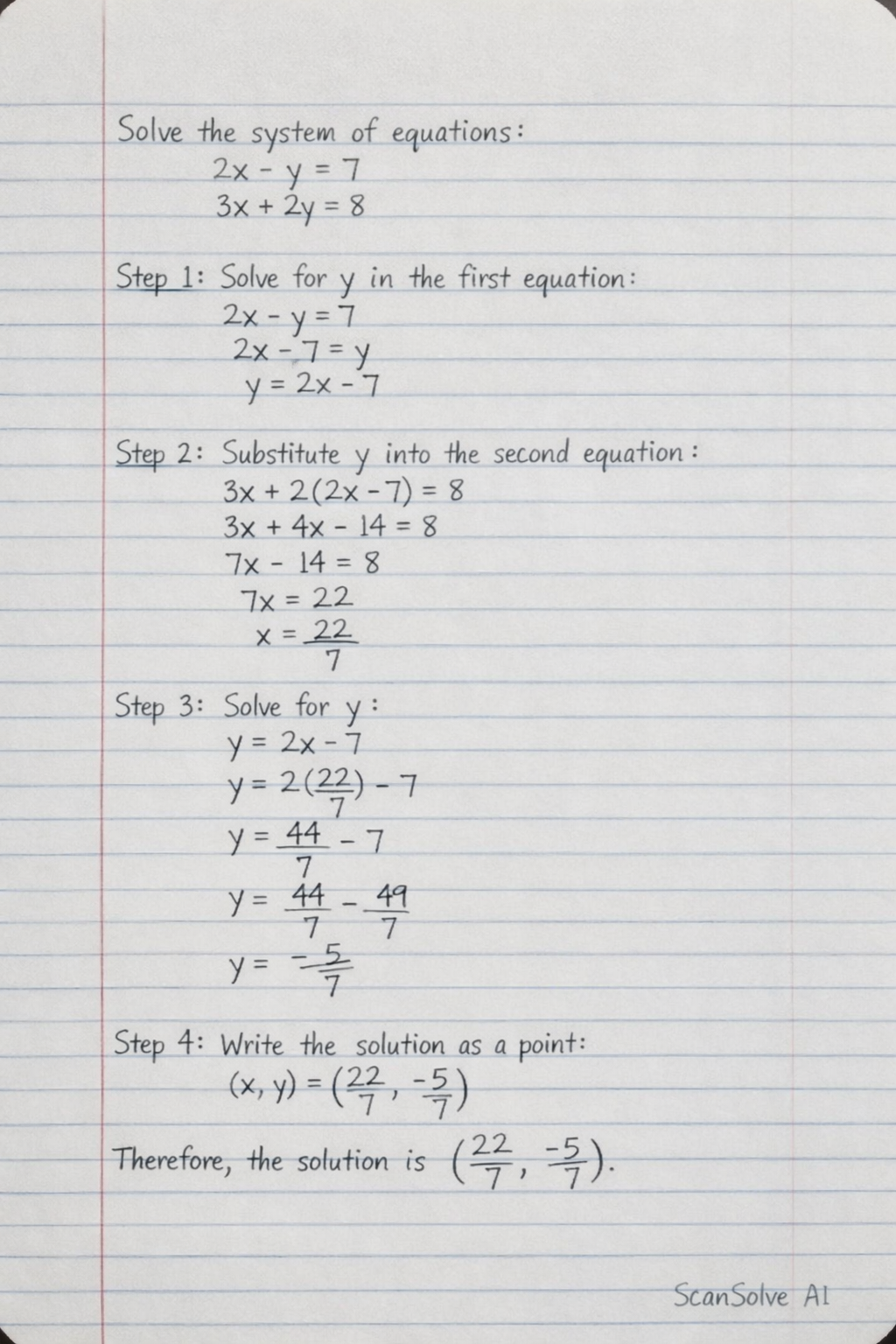 Solve the system of equations:
$2x - y = 7$
$3x + 2y = 8$

Step 1: Solve for y in the first equation:
$2x - y = 7$
$2x - 7 = y$
$y = 2x - 7$

Step 2: Substitute y into the second equation:
$3x + 2(2x - 7) = 8$
$3x + 4x - 14 = 8$
$7x - 14 = 8$
$7x = 22$
$x = \frac{22}{7}$

Step 3: Solve for y:
$y = 2x - 7$
$y = 2(\frac{22}{7}) - 7$
$y = \frac{44}{7} - 7$
$y = \frac{44}{7} - \frac{49}{7}$
$y = -\frac{5}{7}$

Step 4: Write the solution as a point:
$(x, y) = (\frac{22}{7}, \frac{-5}{7})$

Therefore, the solution is $(\frac{22}{7}, \frac{-5}{7})$.

ScanSolve AI